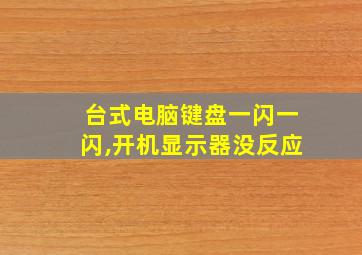 台式电脑键盘一闪一闪,开机显示器没反应